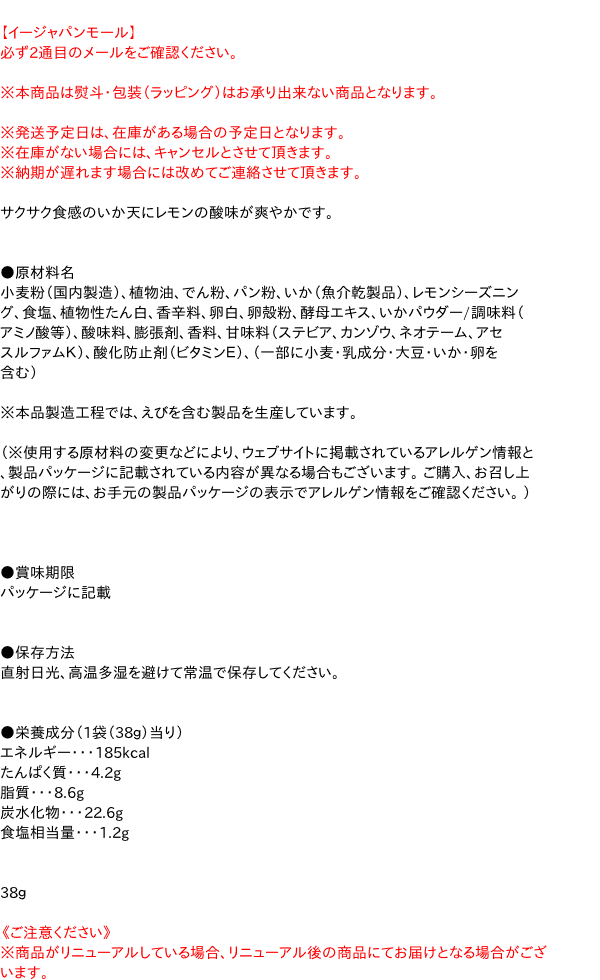 【イージャパンモール】
必ず2通目のメールをご確認ください。

※本商品は熨斗・包装(ラッピング)はお承り出来ない商品となります。

※発送予定日は、在庫がある場合の予定日となります。
※在庫がない場合には、キャンセルとさせて頂きます。
※納期が遅れます場合には改めてご連絡させて頂きます。

サクサク食感のいか天にレモンの酸味が爽やかです。

●原材料名
小麦粉(国内製造)、植物油、でん粉、パン粉、いか(魚介乾製品)、レモンシーズニング、食塩、植物性たん白、香辛料、卵白、卵殻粉、酵母エキス、いかパウダー/調味料(アミノ酸等)、酸味料、膨張剤、香料、甘味料(ステビア、カンゾウ、ネオテーム、アセスルファムK)、酸化防止剤(ビタミンE)、(一部に小麦・乳成分・大豆・いか・卵を含む)

※本品製造工程では、えびを含む製品を生産しています。

(※使用する原材料の変更などにより、ウェブサイトに掲載されているアレルゲン情報と、製品パッケージに記載されている内容が異なる場合もございます。ご購入、お召し上がりの際には、お手元の製品パッケージの表示でアレルゲン情報をご確認ください。)

●賞味期限
パッケージに記載

●保存方法
直射日光、高温多湿を避けて常温で保存してください。

●栄養成分(1袋(38g)当り)
エネルギー・・・185kcal
たんぱく質・・・4.2g
脂質・・・8.6g
炭水化物・・・22.6g
食塩相当量・・・1.2g

38g

《ご注意ください》
※商品がリニューアルしている場合、リニューアル後の商品にてお届けとなる場合がございます。